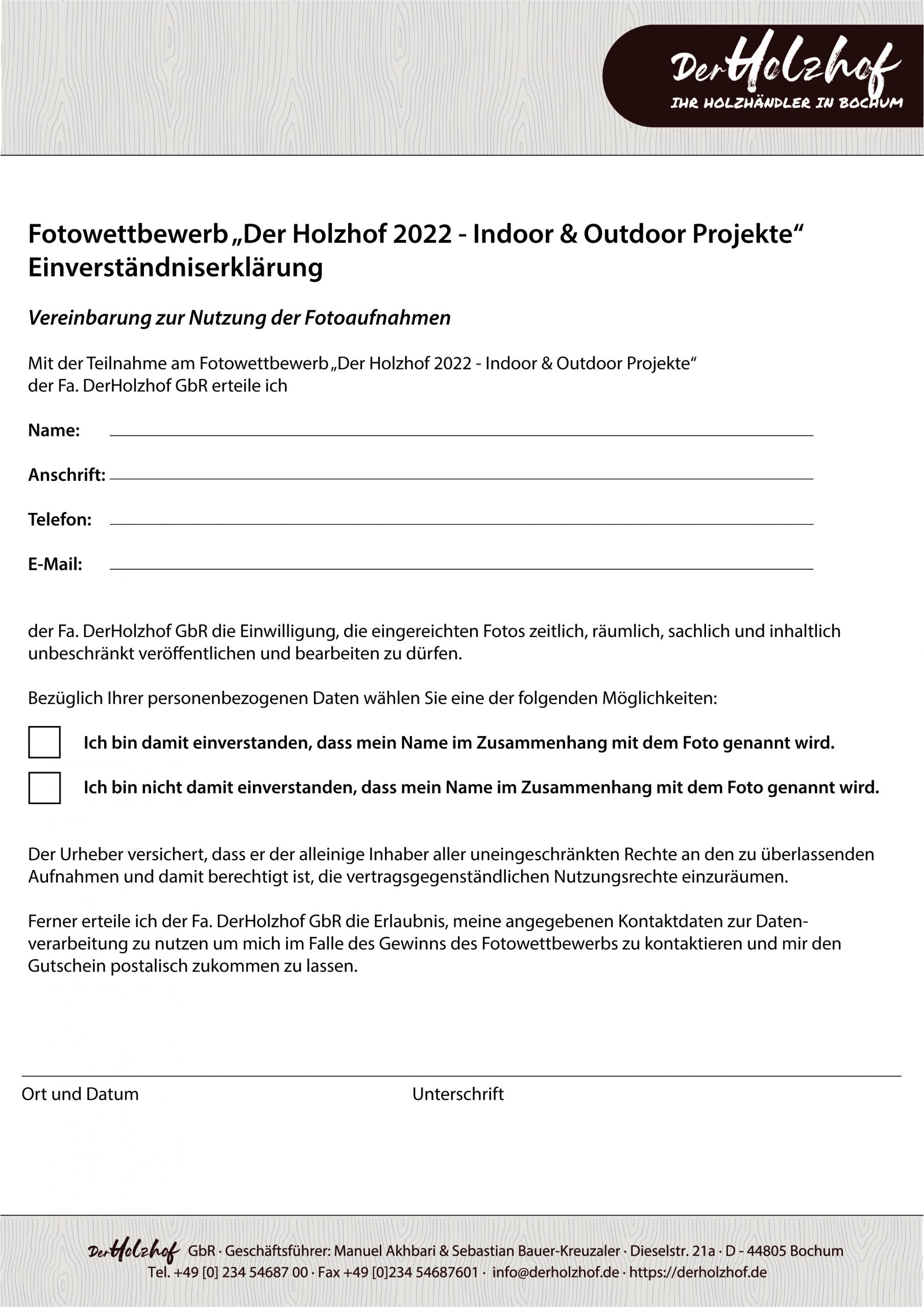 DerHolzhof
IHR HOLZHÄNDLER IN BOCHUM

Fotowettbewerb „Der Holzhof 2022 - Indoor & Outdoor Projekte“
Einverständniserklärung

Vereinbarung zur Nutzung der Fotoaufnahmen

Mit der Teilnahme am Fotowettbewerb „Der Holzhof 2022 - Indoor & Outdoor Projekte“ der Fa. DerHolzhof GbR erteile ich

Name:

Anschrift:

Telefon:

E-Mail:

der Fa. DerHolzhof GbR die Einwilligung, die eingereichten Fotos zeitlich, räumlich, sachlich und inhaltlich unbeschränkt veröffentlichen und bearbeiten zu dürfen.

Bezüglich Ihrer personenbezogenen Daten wählen Sie eine der folgenden Möglichkeiten:

Ich bin damit einverstanden, dass mein Name im Zusammenhang mit dem Foto genannt wird.

Ich bin nicht damit einverstanden, dass mein Name im Zusammenhang mit dem Foto genannt wird.

Der Urheber versichert, dass er der alleinige Inhaber aller uneingeschränkten Rechte an den zu überlassenden Aufnahmen und damit berechtigt ist, die vertragsgegenständlichen Nutzungsrechte einzuräumen.

Ferner erteile ich der Fa. DerHolzhof GbR die Erlaubnis, meine angegebenen Kontaktdaten zur Datenverarbeitung zu nutzen um mich im Falle des Gewinns des Fotowettbewerbs zu kontaktieren und mir den Gutschein postalisch zukommen zu lassen.

Ort und Datum

Unterschrift

DerHolzhof GbR · Geschäftsführer: Manuel Akhbari & Sebastian Bauer-Kreuzaler · Dieselstr. 21a · D - 44805 Bochum
Tel. +49 [0] 234 54687 00 · Fax +49 [0]234 54687601 · info@derholzhof.de · https://derholzhof.de